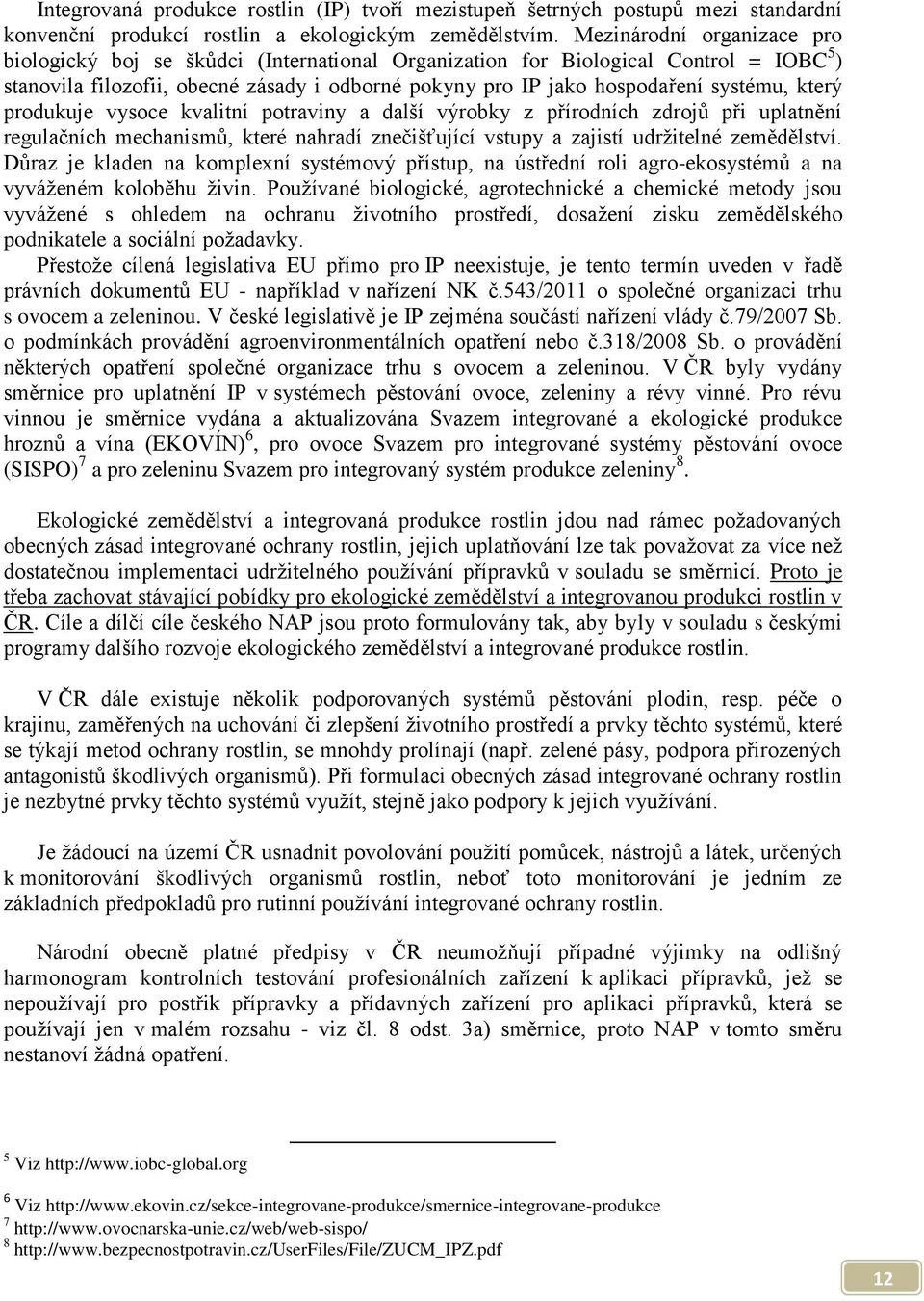 Integrovaná produkce rostlin (IP) tvoří mezistupeň šetrných postupů mezi standardní konvenční produkcí rostlin a ekologickým zemědělstvím. Mezinárodní organizace pro biologický boj se škůdci (International Organization for Biological Control = IOBC$^5$) stanovila filozofii, obecné zásady i odborné pokyny pro IP jako hospodaření systému, který produkuje vysoce kvalitní potraviny a další výrobky z přírodních zdrojů při uplatnění regulačních mechanismů, které nahradí znečišťující vstupy a zajistí udržitelné zemědělství. Důraz je kladen na komplexní systémový přístup, na ústřední roli agro-ekosystémů a na vyváženém koloběhu živin. Používané biologické, agrotechnické a chemické metody jsou vyvážené s ohledem na ochranu životního prostředí, dosažení zisku zemědělského podnikatele a sociální požadavky.

Přestože cílená legislativa EU přímo pro IP neexistuje, je tento termín uveden v řadě právních dokumentů EU - například v nařízení NK č.543/2011 o společné organizaci trhu s ovocem a zeleninou. V české legislativě je IP zejména součástí nařízení vlády č.79/2007 Sb. o podmínkách provádění agroenvironmentálních opatření nebo č.318/2008 Sb. o provádění některých opatření společné organizace trhu s ovocem a zeleninou. V ČR byly vydány směrnice pro uplatnění IP v systémech pěstování ovoce, zeleniny a révy vinné. Pro révu vinnou je směrnice vydána a aktualizována Svazem integrované a ekologické produkce hroznů a vína (EKOVÍN)$^6$, pro ovoce Svazem pro integrované systémy pěstování ovoce (SISPO)$^7$ a pro zeleninu Svazem pro integrovaný systém produkce zeleniny$^8$.

Ekologické zemědělství a integrovaná produkce rostlin jdou nad rámec požadovaných obecných zásad integrované ochrany rostlin, jejich uplatňování lze tak považovat za více než dostatečnou implementaci udržitelného používání přípravků v souladu se směrnicí. Proto je třeba zachovat stávající pobídky pro ekologické zemědělství a integrovanou produkci rostlin v ČR. Cíle a dílčí cíle českého NAP jsou proto formulovány tak, aby byly v souladu s českými programy dalšího rozvoje ekologického zemědělství a integrované produkce rostlin.

V ČR dále existuje několik podporovaných systémů pěstování plodin, resp. péče o krajinu, zaměřených na uchování či zlepšení životního prostředí a prvky těchto systémů, které se týkají metod ochrany rostlin, se mnohdy prolínají (např. zelené pásy, podpora přirozených antagonistů škodlivých organismů). Při formulaci obecných zásad integrované ochrany rostlin je nezbytné prvky těchto systémů využít, stejně jako podpory k jejich využívání.

Je žádoucí na území ČR usnadnit povolování použití pomůcek, nástrojů a látek, určených k monitorování škodlivých organismů rostlin, neboť toto monitorování je jedním ze základních předpokladů pro rutinní používání integrované ochrany rostlin.

Národní obecně platné předpisy v ČR neumožňují případné výjimky na odlišný harmonogram kontrolních testování profesionálních zařízení k aplikaci přípravků, jež se nepoužívají pro postřik přípravky a přídavných zařízení pro aplikaci přípravků, která se používají jen v malém rozsahu - viz čl. 8 odst. 3a) směrnice, proto NAP v tomto směru nestanoví žádná opatření.

$^5$ Viz http://www.iobc-global.org

$^6$ Viz http://www.ekovin.cz/sekce-integrovane-produkce/smernice-integrovane-produkce
$^7$ http://www.ovocnarska-unie.cz/web/web-sispo/
$^8$ http://www.bezpecnostpotravin.cz/UserFiles/File/ZUCM_IPZ.pdf

12